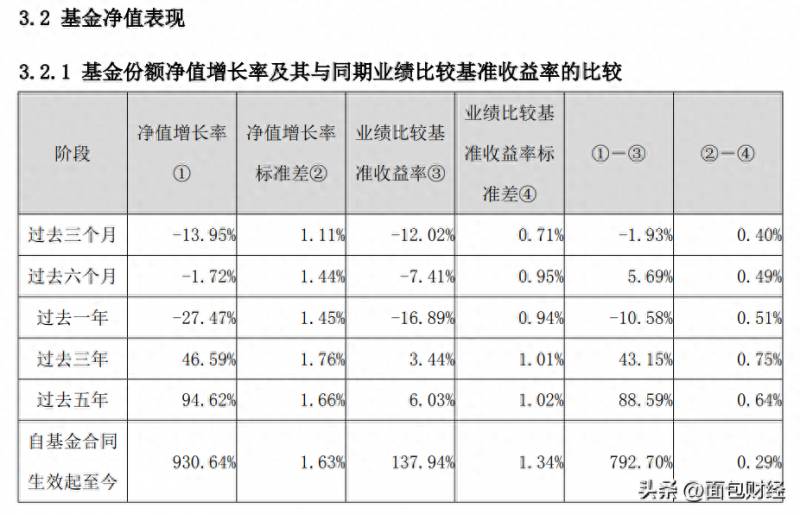 3.2 基金净值表现

3.2.1 基金份额净值增长率及其与同期业绩比较基准收益率的比较

| 阶段 | 净值增长率① | 净值增长率标准差② | 业绩比较基准收益率③ | 业绩比较基准收益率标准差④ | ①－③ | ②－④ |
|---|---|---|---|---|---|---|
| 过去三个月 | -13.95% | 1.11% | -12.02% | 0.71% | -1.93% | 0.40% |
| 过去六个月 | -1.72% | 1.44% | -7.41% | 0.95% | 5.69% | 0.49% |
| 过去一年 | -27.47% | 1.45% | -16.89% | 0.94% | -10.58% | 0.51% |
| 过去三年 | 46.59% | 1.76% | 3.44% | 1.01% | 43.15% | 0.75% |
| 过去五年 | 94.62% | 1.66% | 6.03% | 1.02% | 88.59% | 0.64% |
| 自基金合同生效起至今 | 930.64% | 1.63% | 137.94% | 1.34% | 792.70% | 0.29% |

头条 @面包财经